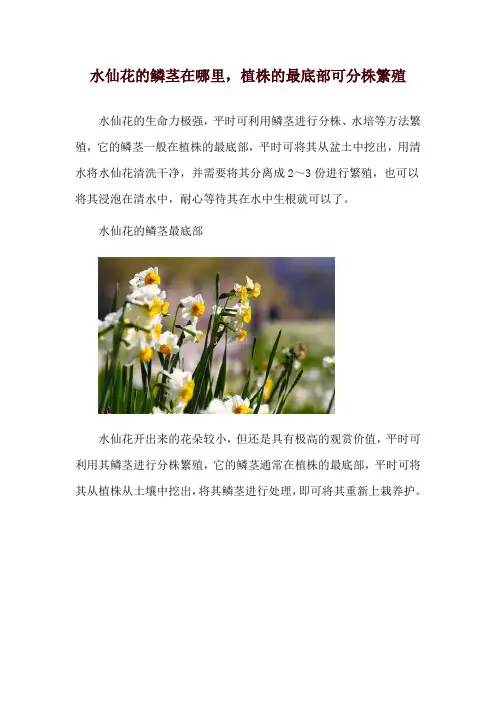 水仙花的鳞茎在哪里，植株的最底部可分株繁殖

水仙花的生命力极强，平时可利用鳞茎进行分株、水培等方法繁殖，它的鳞茎一般在植株的最底部，平时可将其从盆土中挖出，用清水将水仙花清洗干净，并需要将其分离成 2～3 份进行繁殖，也可以将其浸泡在清水中，耐心等待其在水中生根就可以了。

水仙花的鳞茎最底部

水仙花开出来的花朵较小，但还是具有极高的观赏价值，平时可利用其鳞茎进行分株繁殖，它的鳞茎通常在植株的最底部，平时可将其从植株从土壤中挖出，将其鳞茎进行处理，即可将其重新上栽养护。